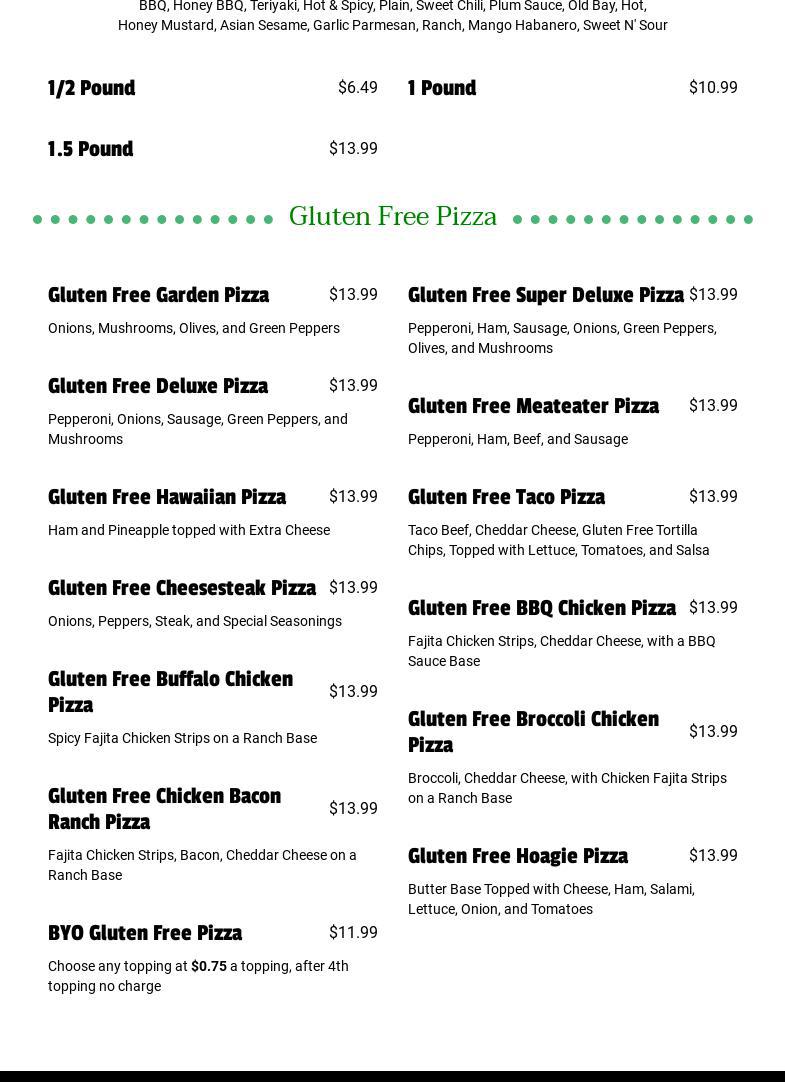 BBQ, Honey BBQ, Teriyaki, Hot & Spicy, Plain, Sweet Chili, Plum Sauce, Old Bay, Hot, Honey Mustard, Asian Sesame, Garlic Parmesan, Ranch, Mango Habanero, Sweet N' Sour

1/2 Pound $6.49

1.5 Pound $13.99

1 Pound $10.99

Gluten Free Pizza

Gluten Free Garden Pizza $13.99
Onions, Mushrooms, Olives, and Green Peppers

Gluten Free Deluxe Pizza $13.99
Pepperoni, Onions, Sausage, Green Peppers, and Mushrooms

Gluten Free Hawaiian Pizza $13.99
Ham and Pineapple topped with Extra Cheese

Gluten Free Cheesesteak Pizza $13.99
Onions, Peppers, Steak, and Special Seasonings

Gluten Free Buffalo Chicken Pizza $13.99
Spicy Fajita Chicken Strips on a Ranch Base

Gluten Free Chicken Bacon Ranch Pizza $13.99
Fajita Chicken Strips, Bacon, Cheddar Cheese on a Ranch Base

BYO Gluten Free Pizza $11.99
Choose any topping at $0.75 a topping, after 4th topping no charge

Gluten Free Super Deluxe Pizza $13.99
Pepperoni, Ham, Sausage, Onions, Green Peppers, Olives, and Mushrooms

Gluten Free Meateater Pizza $13.99
Pepperoni, Ham, Beef, and Sausage

Gluten Free Taco Pizza $13.99
Taco Beef, Cheddar Cheese, Gluten Free Tortilla Chips, Topped with Lettuce, Tomatoes, and Salsa

Gluten Free BBQ Chicken Pizza $13.99
Fajita Chicken Strips, Cheddar Cheese, with a BBQ Sauce Base

Gluten Free Broccoli Chicken Pizza $13.99
Broccoli, Cheddar Cheese, with Chicken Fajita Strips on a Ranch Base

Gluten Free Hoagie Pizza $13.99
Butter Base Topped with Cheese, Ham, Salami, Lettuce, Onion, and Tomatoes